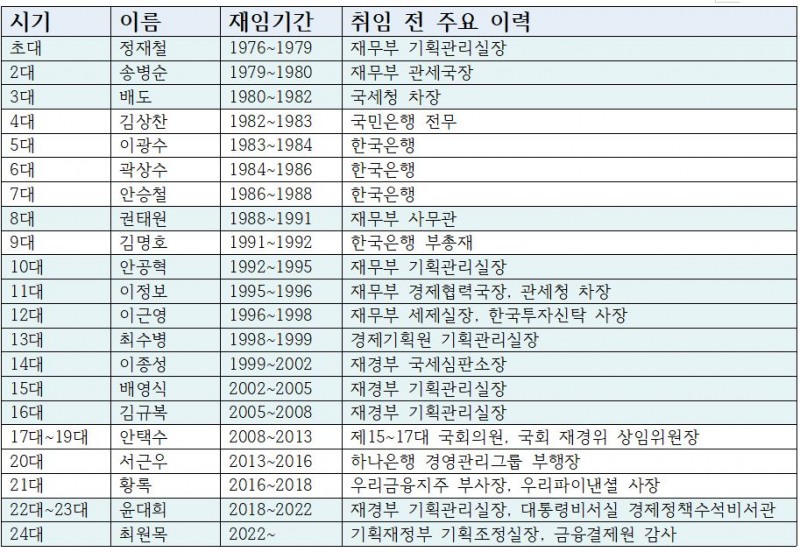 | 시기 | 이름 | 재임기간 | 취임 전 주요 이력 |
|---|---|---|---|
| 초대 | 정재철 | 1976~1979 | 재무부 기획관리실장 |
| 2대 | 송병순 | 1979~1980 | 재무부 관세국장 |
| 3대 | 배도 | 1980~1982 | 국세청 차장 |
| 4대 | 김상찬 | 1982~1983 | 국민은행 전무 |
| 5대 | 이광수 | 1983~1984 | 한국은행 |
| 6대 | 곽상수 | 1984~1986 | 한국은행 |
| 7대 | 안승철 | 1986~1988 | 한국은행 |
| 8대 | 권태원 | 1988~1991 | 재무부 사무관 |
| 9대 | 김명호 | 1991~1992 | 한국은행 부총재 |
| 10대 | 안공혁 | 1992~1995 | 재무부 기획관리실장 |
| 11대 | 이정보 | 1995~1996 | 재무부 경제협력국장, 관세청 차장 |
| 12대 | 이근영 | 1996~1998 | 재무부 세제실장, 한국투자신탁 사장 |
| 13대 | 최수병 | 1998~1999 | 경제기획원 기획관리실장 |
| 14대 | 이종성 | 1999~2002 | 재경부 국세심판소장 |
| 15대 | 배영식 | 2002~2005 | 재경부 기획관리실장 |
| 16대 | 김규복 | 2005~2008 | 재경부 기획관리실장 |
| 17대~19대 | 안택수 | 2008~2013 | 제15~17대 국회의원, 국회 재경위 상임위원장 |
| 20대 | 서근우 | 2013~2016 | 하나은행 경영관리그룹 부행장 |
| 21대 | 황록 | 2016~2018 | 우리금융지주 부사장, 우리파이낸셜 사장 |
| 22대~23대 | 윤대희 | 2018~2022 | 재경부 기획관리실장, 대통령비서실 경제정책수석비서관 |
| 24대 | 최원목 | 2022~ | 기획재정부 기획조정실장, 금융결제원 감사 |